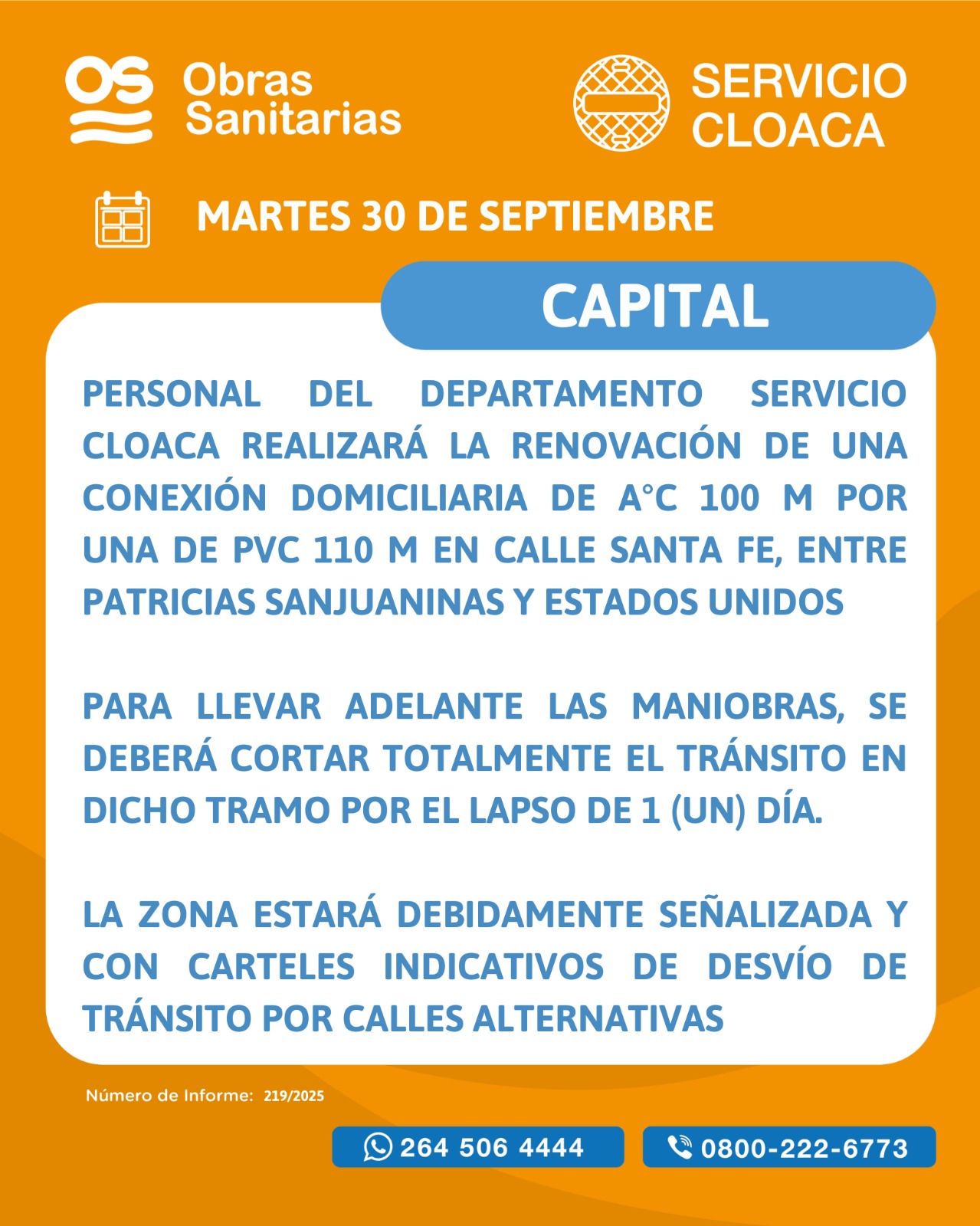 OS Obras Sanitarias

SERVICIO CLOACA

MARTES 30 DE SEPTIEMBRE

CAPITAL

PERSONAL DEL DEPARTAMENTO SERVICIO CLOACA REALIZARÁ LA RENOVACIÓN DE UNA CONEXIÓN DOMICILIARIA DE A°C 100 M POR UNA DE PVC 110 M EN CALLE SANTA FE, ENTRE PATRICIAS SANJUANINAS Y ESTADOS UNIDOS

PARA LLEVAR ADELANTE LAS MANIOBRAS, SE DEBERÁ CORTAR TOTALMENTE EL TRÁNSITO EN DICHO TRAMO POR EL LAPSO DE 1 (UN) DÍA.

LA ZONA ESTARÁ DEBIDAMENTE SEÑALIZADA Y CON CARTELES INDICATIVOS DE DESVÍO DE TRÁNSITO POR CALLES ALTERNATIVAS

Número de Informe: 219/2025

264 506 4444

0800-222-6773